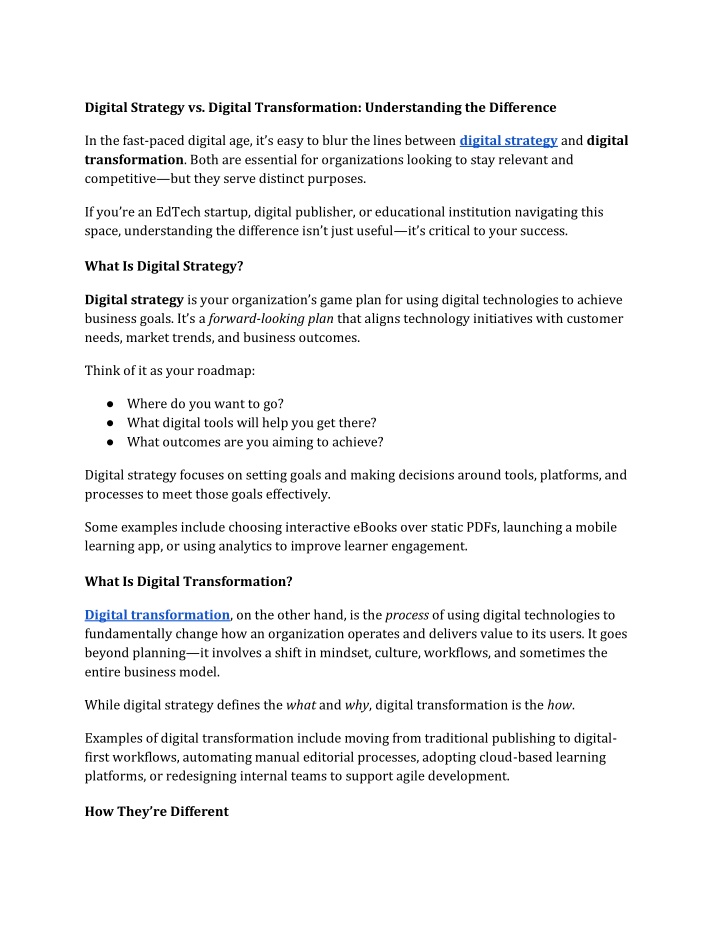 Digital Strategy vs. Digital Transformation: Understanding the Difference

In the fast-paced digital age, it's easy to blur the lines between digital strategy and digital transformation. Both are essential for organizations looking to stay relevant and competitive—but they serve distinct purposes.

If you're an EdTech startup, digital publisher, or educational institution navigating this space, understanding the difference isn't just useful—it's critical to your success.

What Is Digital Strategy?

Digital strategy is your organization's game plan for using digital technologies to achieve business goals. It's a forward-looking plan that aligns technology initiatives with customer needs, market trends, and business outcomes.

Think of it as your roadmap:

● Where do you want to go?
● What digital tools will help you get there?
● What outcomes are you aiming to achieve?

Digital strategy focuses on setting goals and making decisions around tools, platforms, and processes to meet those goals effectively.

Some examples include choosing interactive eBooks over static PDFs, launching a mobile learning app, or using analytics to improve learner engagement.

What Is Digital Transformation?

Digital transformation, on the other hand, is the process of using digital technologies to fundamentally change how an organization operates and delivers value to its users. It goes beyond planning—it involves a shift in mindset, culture, workflows, and sometimes the entire business model.

While digital strategy defines the what and why, digital transformation is the how.

Examples of digital transformation include moving from traditional publishing to digital-first workflows, automating manual editorial processes, adopting cloud-based learning platforms, or redesigning internal teams to support agile development.

How They're Different